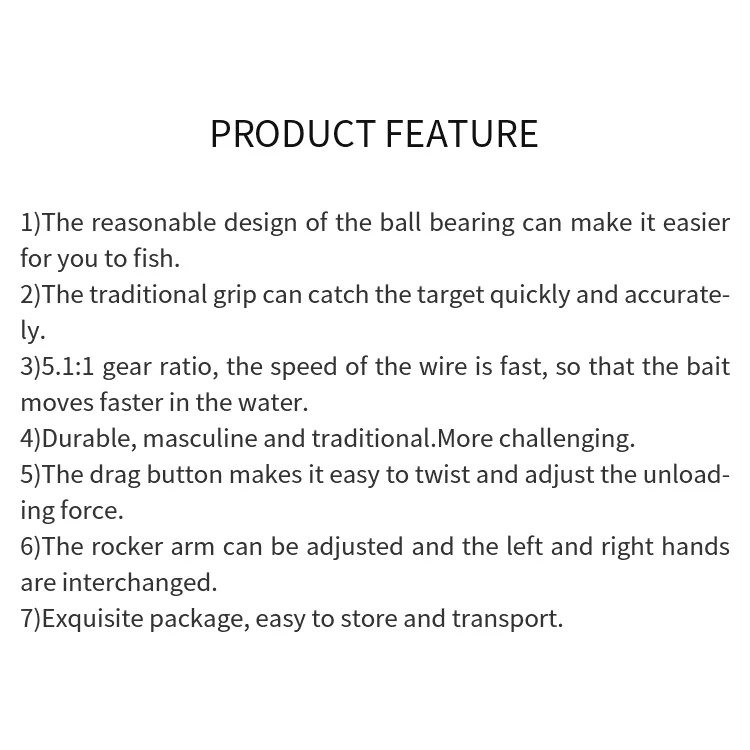 PRODUCT FEATURE

1)The reasonable design of the ball bearing can make it easier for you to fish.
2)The traditional grip can catch the target quickly and accurately.
3)5.1:1 gear ratio, the speed of the wire is fast, so that the bait moves faster in the water.
4)Durable, masculine and traditional.More challenging.
5)The drag button makes it easy to twist and adjust the unloading force.
6)The rocker arm can be adjusted and the left and right hands are interchanged.
7)Exquisite package, easy to store and transport.